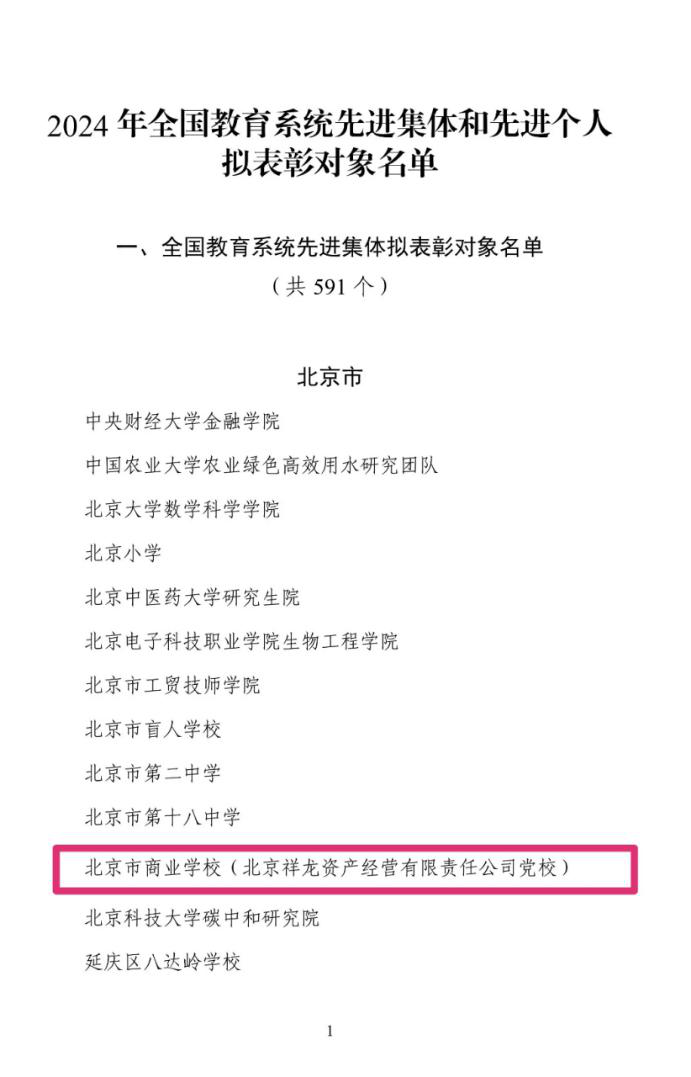 2024 年全国教育系统先进集体和先进个人拟表彰对象名单

一、全国教育系统先进集体拟表彰对象名单
（共 591 个）

北京市

中央财经大学金融学院

中国农业大学农业绿色高效用水研究团队

北京大学数学科学学院

北京小学

北京中医药大学研究生院

北京电子科技职业学院生物工程学院

北京市工贸技师学院

北京市盲人学校

北京市第二中学

北京市第十八中学

北京市商业学校（北京祥龙资产经营有限责任公司党校）

北京科技大学碳中和研究院

延庆区八达岭学校

1